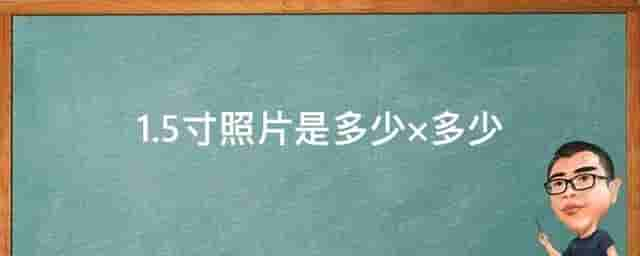 1.5寸照片是多少×多少